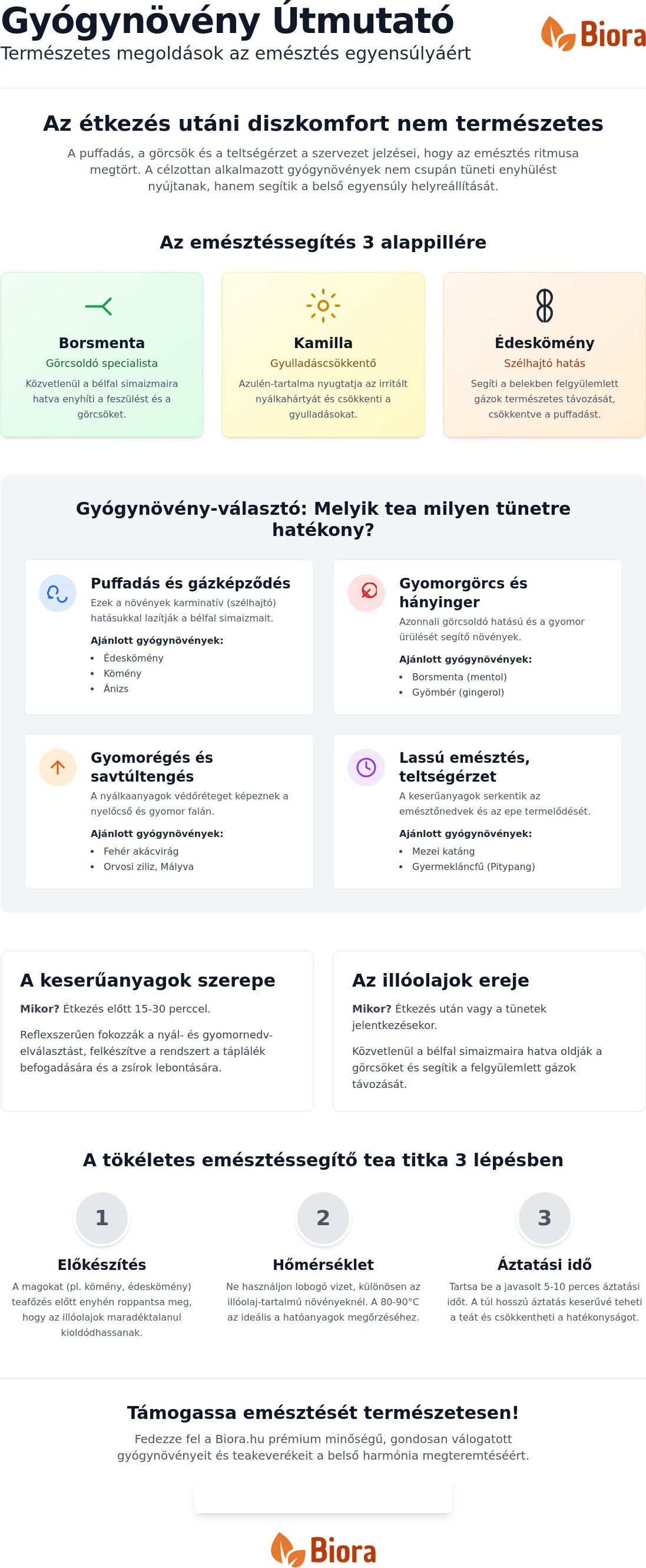 Gyógynövény Útmutató
Természetes megoldások az emésztés egyensúlyáért

Biora

Az étkezés utáni diszkomfort nem természetes

A puffadás, a görcsök és a teltségérzet a szervezet jelzései, hogy az emésztés ritmusa megtört. A célzottan alkalmazott gyógynövények nem csupán tüneti enyhülést nyújtanak, hanem segítik a belső egyensúly helyreállítását.

Az emésztéssegítés 3 alappillére

Borsmenta
Görcsoldó specialista
Közvetlenül a bélfal simaizmaira hatva enyhíti a feszülést és a görcsöket.

Kamilla
Gyulladáscsökkentő
Azulén-tartalma nyugtatja az irritált nyálkahártyát és csökkenti a gyulladásokat.

Édeskömény
Szélhajtó hatás
Segíti a belekben felgyülemlett gázok természetes távozását, csökkentve a puffadást.

Gyógynövény-választó: Melyik tea milyen tünetre hatékony?

Puffadás és gázképződés
Ezek a növények karminatív (szélhajtó) hatásukkal lazítják a bélfal simaizmait.
Ajánlott gyógynövények:
• Édeskömény
• Kömény
• Ánizs

Gyomorgörcs és hányinger
Azonnali görcsoldó hatású és a gyomor ürülését segítő növények.
Ajánlott gyógynövények:
• Borsmenta (mentol)
• Gyömbér (gingerol)

Gyomorégés és savtúltengés
A nyálkaanyagok védőréteget képeznek a nyelőcső és gyomor falán.
Ajánlott gyógynövények:
• Fehér akácvirág
• Orvosi ziliz, Mályva

Lassú emésztés, teltségérzet
A keserűanyagok serkentik az emésztőnedvek és az epe termelődését.
Ajánlott gyógynövények:
• Mezei katáng
• Gyermekláncfű (Pitypang)

A keserűanyagok szerepe
Mikor? Étkezés előtt 15-30 perccel.
Reflexszerűen fokozzák a nyál- és gyomornedv-elválasztást, felkészítve a rendszert a táplálék befogadására és a zsírok lebontására.

Az illóolajok ereje
Mikor? Étkezés után vagy a tünetek jelentkezésekor.
Közvetlenül a bélfal simaizmaira hatva oldják a görcsöket és segítik a felgyülemlett gázok távozását.

A tökéletes emésztéssegítő tea titka 3 lépésben

1
Előkészítés
A magokat (pl. kömény, édeskömény) teafőzés előtt enyhén roppantsa meg, hogy az illóolajok maradéktalanul kioldódhassanak.

2
Hőmérséklet
Ne használjon lobogó vizet, különösen az illóolaj-tartalmú növényeknél. A 80-90°C az ideális a hatóanyagok megőrzéséhez.

3
Áztatási idő
Tartsa be a javasolt 5-10 perces áztatási időt. A túl hosszú áztatás keserűvé teheti a teát és csökkentheti a hatékonyságot.

Támogassa emésztését természetesen!
Fedezze fel a Biora.hu prémium minőségű, gondosan válogatott gyógynövényeit és teakeverékeit a belső harmónia megteremtéséért.

Biora